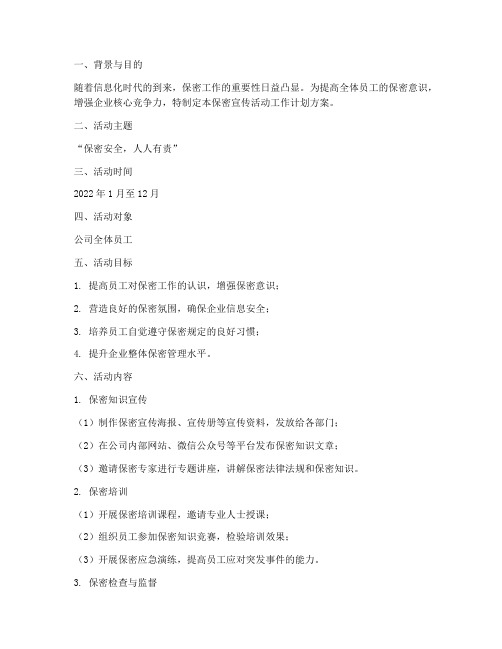 一、背景与目的

随着信息化时代的到来，保密工作的重要性日益凸显。为提高全体员工的保密意识，增强企业核心竞争力，特制定本保密宣传活动工作计划方案。

二、活动主题

“保密安全，人人有责”

三、活动时间

2022 年 1 月至 12 月

四、活动对象

公司全体员工

五、活动目标

1. 提高员工对保密工作的认识，增强保密意识；

2. 营造良好的保密氛围，确保企业信息安全；

3. 培养员工自觉遵守保密规定的良好习惯；

4. 提升企业整体保密管理水平。

六、活动内容

1. 保密知识宣传

（1）制作保密宣传海报、宣传册等宣传资料，发放给各部门；

（2）在公司内部网站、微信公众号等平台发布保密知识文章；

（3）邀请保密专家进行专题讲座，讲解保密法律法规和保密知识。

2. 保密培训

（1）开展保密培训课程，邀请专业人士授课；

（2）组织员工参加保密知识竞赛，检验培训效果；

（3）开展保密应急演练，提高员工应对突发事件的能力。

3. 保密检查与监督